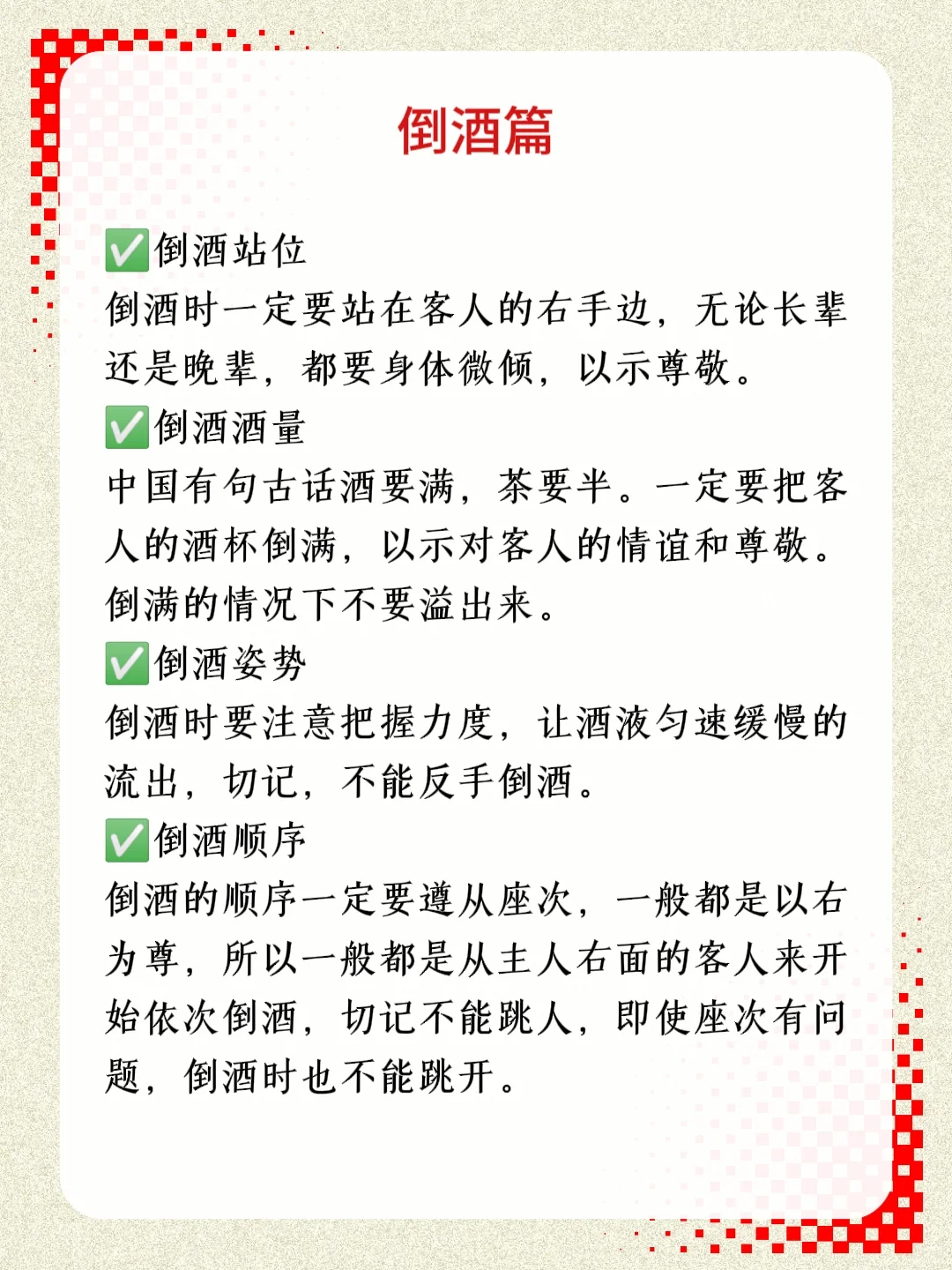 倒酒篇

✅倒酒站位
倒酒时一定要站在客人的右手边，无论长辈还是晚辈，都要身体微倾，以示尊敬。
✅倒酒酒量
中国有句古话酒要满，茶要半。一定要把客人的酒杯倒满，以示对客人的情谊和尊敬。倒满的情况下不要溢出来。
✅倒酒姿势
倒酒时要注意把握力度，让酒液匀速缓慢的流出，切记，不能反手倒酒。
✅倒酒顺序
倒酒的顺序一定要遵从座次，一般都是以右为尊，所以一般都是从主人右面的客人来开始依次倒酒，切记不能跳人，即使座次有问题，倒酒时也不能跳开。